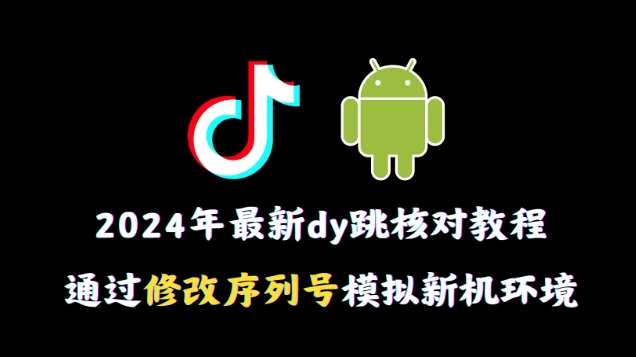 2024年最新dy跳核对教程

通过修改序列号模拟新机环境